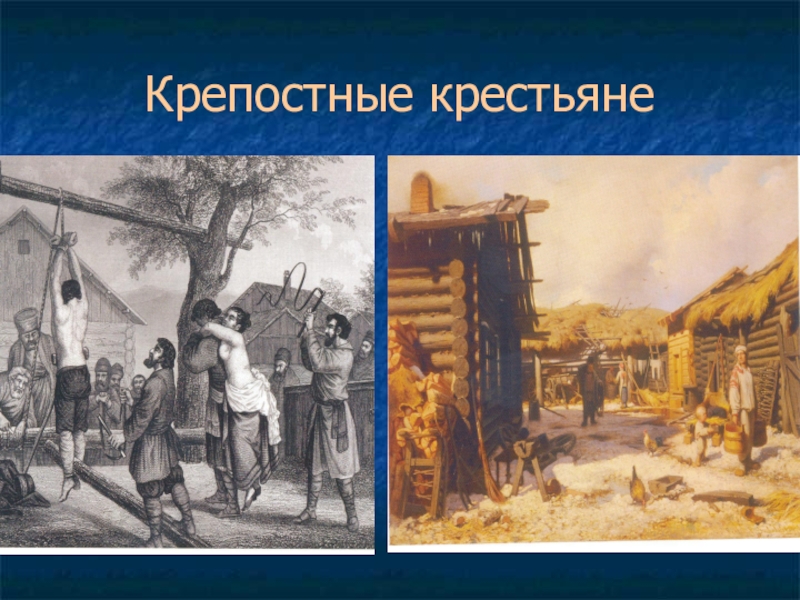 Крепостные крестьяне